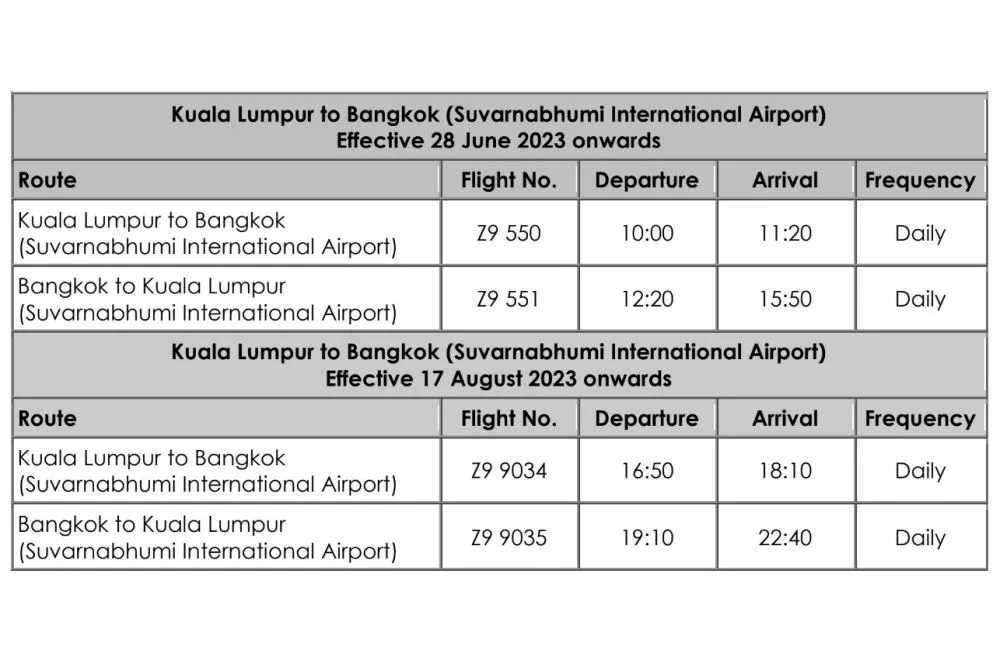 Kuala Lumpur to Bangkok (Suvarnabhumi International Airport)
Effective 28 June 2023 onwards

| Route | Flight No. | Departure | Arrival | Frequency |
|---|---|---|---|---|
| Kuala Lumpur to Bangkok (Suvarnabhumi International Airport) | Z9 550 | 10:00 | 11:20 | Daily |
| Bangkok to Kuala Lumpur (Suvarnabhumi International Airport) | Z9 551 | 12:20 | 15:50 | Daily |

Kuala Lumpur to Bangkok (Suvarnabhumi International Airport)
Effective 17 August 2023 onwards

| Route | Flight No. | Departure | Arrival | Frequency |
|---|---|---|---|---|
| Kuala Lumpur to Bangkok (Suvarnabhumi International Airport) | Z9 9034 | 16:50 | 18:10 | Daily |
| Bangkok to Kuala Lumpur (Suvarnabhumi International Airport) | Z9 9035 | 19:10 | 22:40 | Daily |